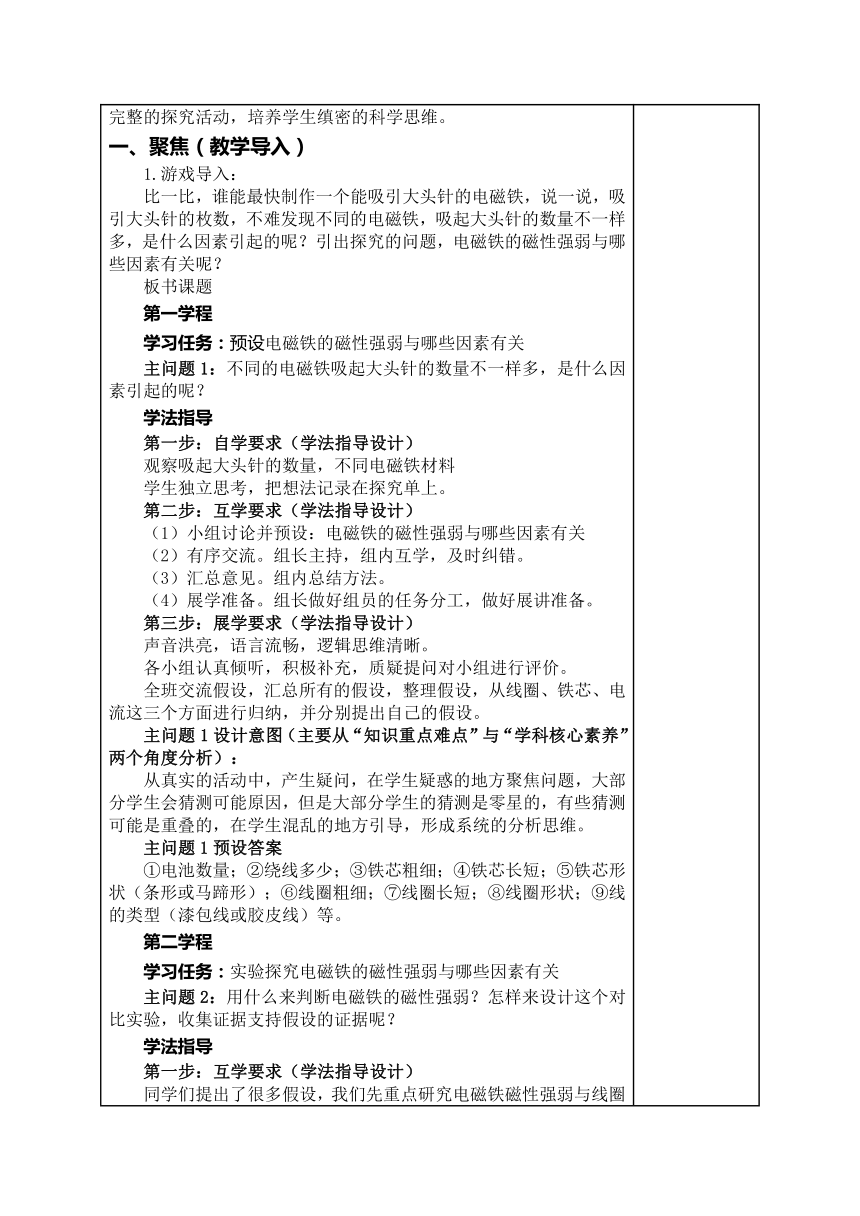 完整的探究活动，培养学生缜密的科学思维。

一、聚焦（教学导入）

1.游戏导入：

比一比，谁能最快制作一个能吸引大头针的电磁铁，说一说，吸引大头针的枚数，不难发现不同的电磁铁，吸起大头针的数量不一样多，是什么因素引起的呢？引出探究的问题，电磁铁的磁性强弱与哪些因素有关呢？

板书课题

第一学程

学习任务：预设电磁铁的磁性强弱与哪些因素有关

主问题 1：不同的电磁铁吸起大头针的数量不一样多，是什么因素引起的呢？

学法指导

第一步：自学要求（学法指导设计）

观察吸起大头针的数量，不同电磁铁材料

学生独立思考，把想法记录在探究单上。

第二步：互学要求（学法指导设计）

（1）小组讨论并预设：电磁铁的磁性强弱与哪些因素有关

（2）有序交流。组长主持，组内互学，及时纠错。

（3）汇总意见。组内总结方法。

（4）展学准备。组长做好组员的任务分工，做好展讲准备。

第三步：展学要求（学法指导设计）

声音洪亮，语言流畅，逻辑思维清晰。

各小组认真倾听，积极补充，质疑提问对小组进行评价。

全班交流假设，汇总所有的假设，整理假设，从线圈、铁芯、电流这三个方面进行归纳，并分别提出自己的假设。

主问题 1 设计意图（主要从“知识重点难点”与“学科核心素养”两个角度分析）：

从真实的活动中，产生疑问，在学生疑惑的地方聚焦问题，大部分学生会猜测可能原因，但是大部分学生的猜测是零星的，有些猜测可能是重叠的，在学生混乱的地方引导，形成系统的分析思维。

主问题 1 预设答案

①电池数量；②绕线多少；③铁芯粗细；④铁芯长短；⑤铁芯形状（条形或马蹄形）；⑥线圈粗细；⑦线圈长短；⑧线圈形状；⑨线的类型（漆包线或胶皮线）等。

第二学程

学习任务：实验探究电磁铁的磁性强弱与哪些因素有关

主问题 2：用什么来判断电磁铁的磁性强弱？怎样来设计这个对比实验，收集证据支持假设的证据呢？

学法指导

第一步：互学要求（学法指导设计）

同学们提出了很多假设，我们先重点研究电磁铁磁性强弱与线圈